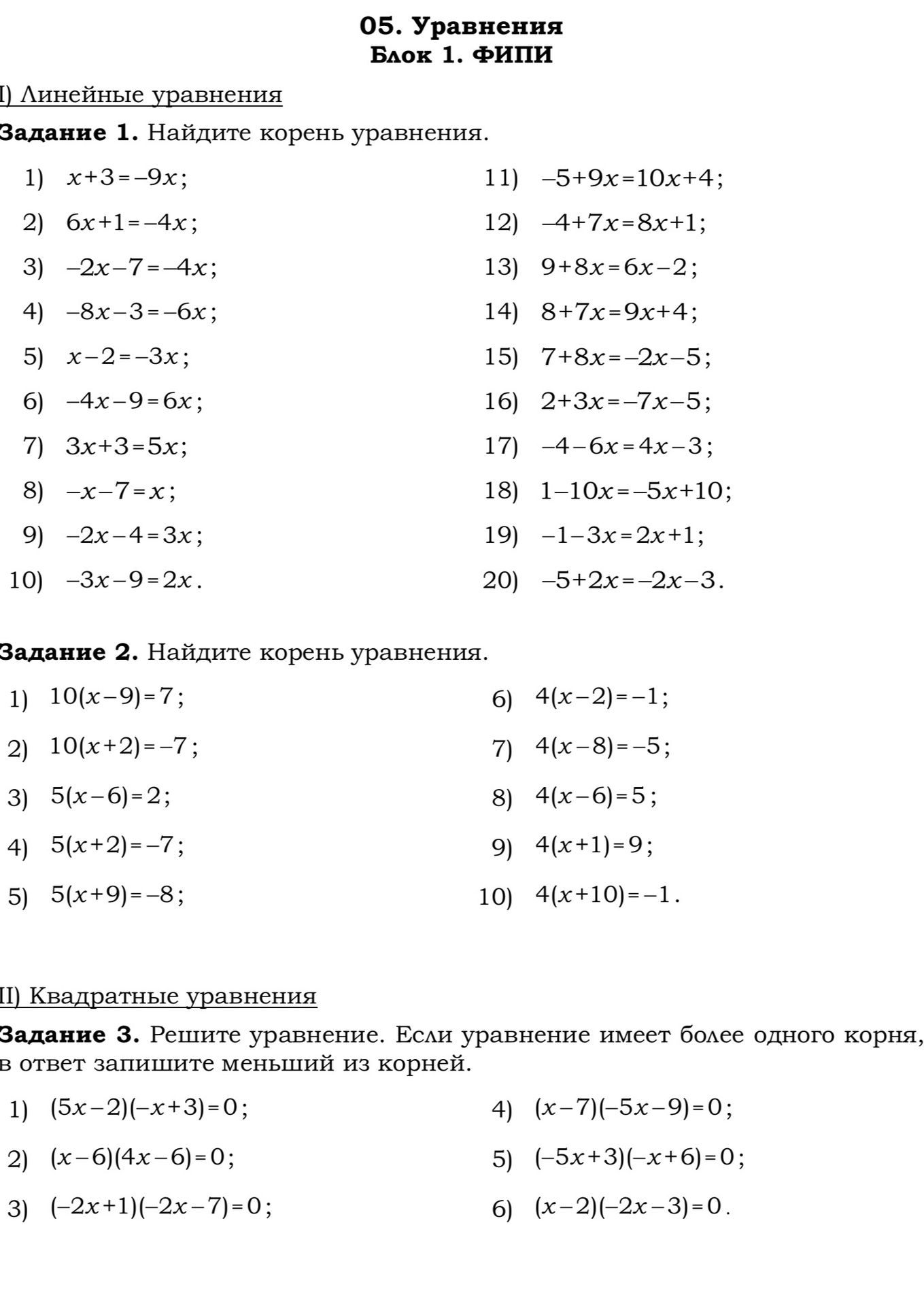 05. Уравнения
Блок 1. ФИПИ

I) Линейные уравнения

Задание 1. Найдите корень уравнения.

1) $x+3=-9x$;

2) $6x+1=-4x$;

3) $-2x-7=-4x$;

4) $-8x-3=-6x$;

5) $x-2=-3x$;

6) $-4x-9=6x$;

7) $3x+3=5x$;

8) $-x-7=x$;

9) $-2x-4=3x$;

10) $-3x-9=2x$.

11) $-5+9x=10x+4$;

12) $-4+7x=8x+1$;

13) $9+8x=6x-2$;

14) $8+7x=9x+4$;

15) $7+8x=-2x-5$;

16) $2+3x=-7x-5$;

17) $-4-6x=4x-3$;

18) $1-10x=-5x+10$;

19) $-1-3x=2x+1$;

20) $-5+2x=-2x-3$.

Задание 2. Найдите корень уравнения.

1) $10(x-9)=7$;

2) $10(x+2)=-7$;

3) $5(x-6)=2$;

4) $5(x+2)=-7$;

5) $5(x+9)=-8$;

6) $4(x-2)=-1$;

7) $4(x-8)=-5$;

8) $4(x-6)=5$;

9) $4(x+1)=9$;

10) $4(x+10)=-1$.

II) Квадратные уравнения

Задание 3. Решите уравнение. Если уравнение имеет более одного корня, в ответ запишите меньший из корней.

1) $(5x-2)(-x+3)=0$;

2) $(x-6)(4x-6)=0$;

3) $(-2x+1)(-2x-7)=0$;

4) $(x-7)(-5x-9)=0$;

5) $(-5x+3)(-x+6)=0$;

6) $(x-2)(-2x-3)=0$.